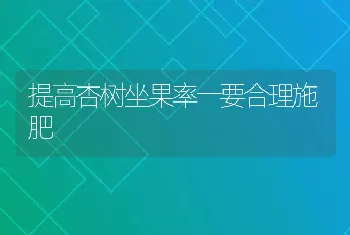 提高杏树坐果率一要合理施肥